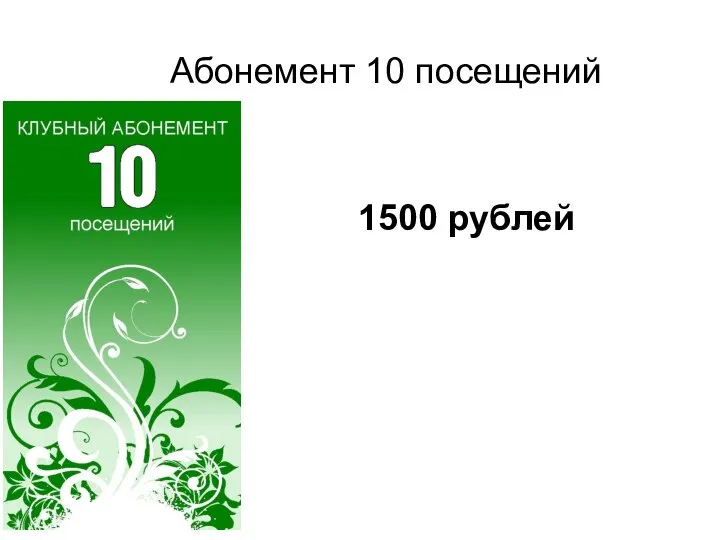 Абонемент 10 посещений

КЛУБНЫЙ АБОНЕМЕНТ
10
посещений

1500 рублей